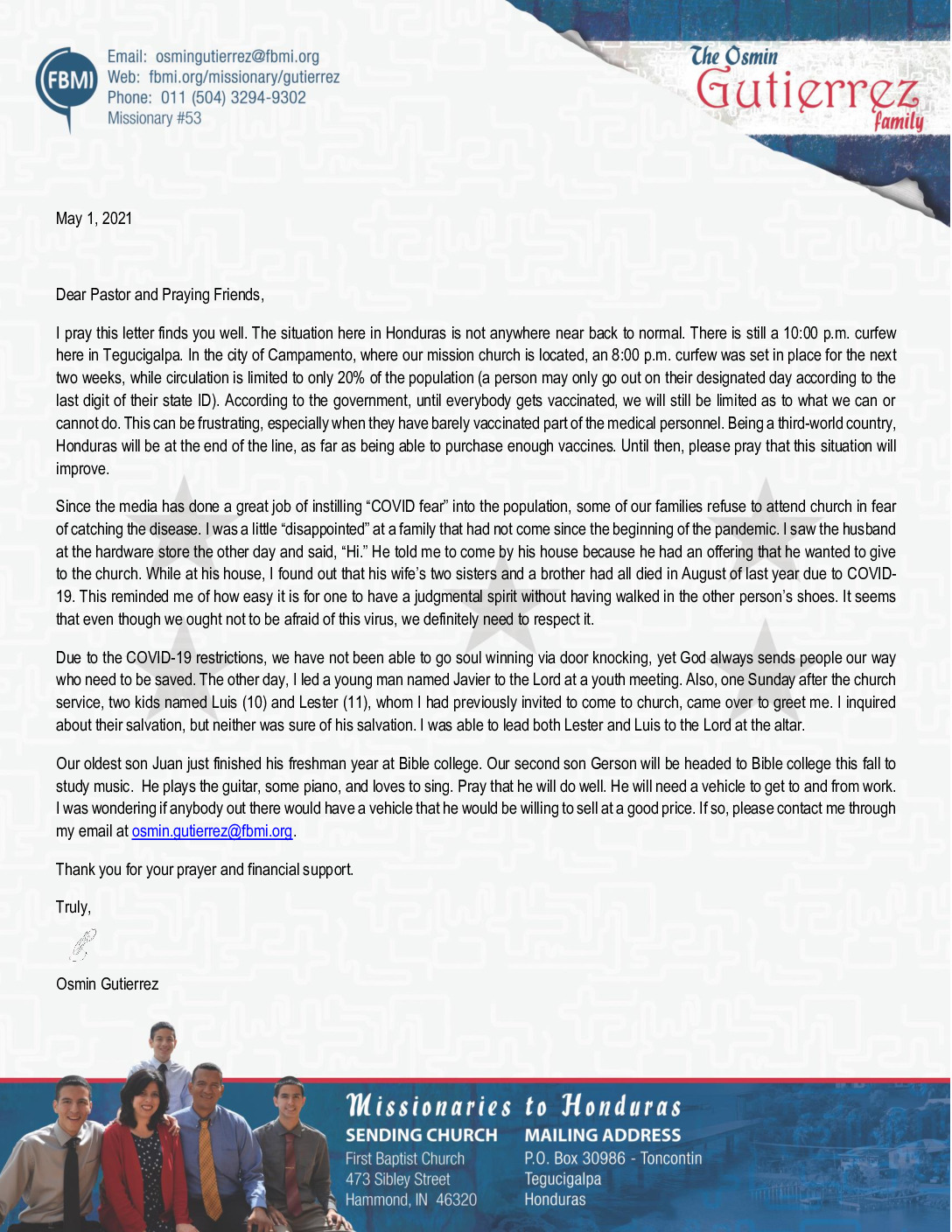 FBMI

Email: osmingutierrez@fbmi.org
Web: fbmi.org/missionary/gutierrez
Phone: 011 (504) 3294-9302
Missionary #53

The Osmin
Gutierrez
family

May 1, 2021

Dear Pastor and Praying Friends,

I pray this letter finds you well. The situation here in Honduras is not anywhere near back to normal. There is still a 10:00 p.m. curfew here in Tegucigalpa. In the city of Campamento, where our mission church is located, an 8:00 p.m. curfew was set in place for the next two weeks, while circulation is limited to only 20% of the population (a person may only go out on their designated day according to the last digit of their state ID). According to the government, until everybody gets vaccinated, we will still be limited as to what we can or cannot do. This can be frustrating, especially when they have barely vaccinated part of the medical personnel. Being a third-world country, Honduras will be at the end of the line, as far as being able to purchase enough vaccines. Until then, please pray that this situation will improve.

Since the media has done a great job of instilling “COVID fear” into the population, some of our families refuse to attend church in fear of catching the disease. I was a little “disappointed” at a family that had not come since the beginning of the pandemic. I saw the husband at the hardware store the other day and said, “Hi.” He told me to come by his house because he had an offering that he wanted to give to the church. While at his house, I found out that his wife’s two sisters and a brother had all died in August of last year due to COVID-19. This reminded me of how easy it is for one to have a judgmental spirit without having walked in the other person’s shoes. It seems that even though we ought not to be afraid of this virus, we definitely need to respect it.

Due to the COVID-19 restrictions, we have not been able to go soul winning via door knocking, yet God always sends people our way who need to be saved. The other day, I led a young man named Javier to the Lord at a youth meeting. Also, one Sunday after the church service, two kids named Luis (10) and Lester (11), whom I had previously invited to come to church, came over to greet me. I inquired about their salvation, but neither was sure of his salvation. I was able to lead both Lester and Luis to the Lord at the altar.

Our oldest son Juan just finished his freshman year at Bible college. Our second son Gerson will be headed to Bible college this fall to study music. He plays the guitar, some piano, and loves to sing. Pray that he will do well. He will need a vehicle to get to and from work. I was wondering if anybody out there would have a vehicle that he would be willing to sell at a good price. If so, please contact me through my email at osmin.gutierrez@fbmi.org.

Thank you for your prayer and financial support.

Truly,

Osmin Gutierrez

Missionaries to Honduras

SENDING CHURCH
First Baptist Church
473 Sibley Street
Hammond, IN 46320

MAILING ADDRESS
P.O. Box 30986 - Toncontin
Tegucigalpa
Honduras